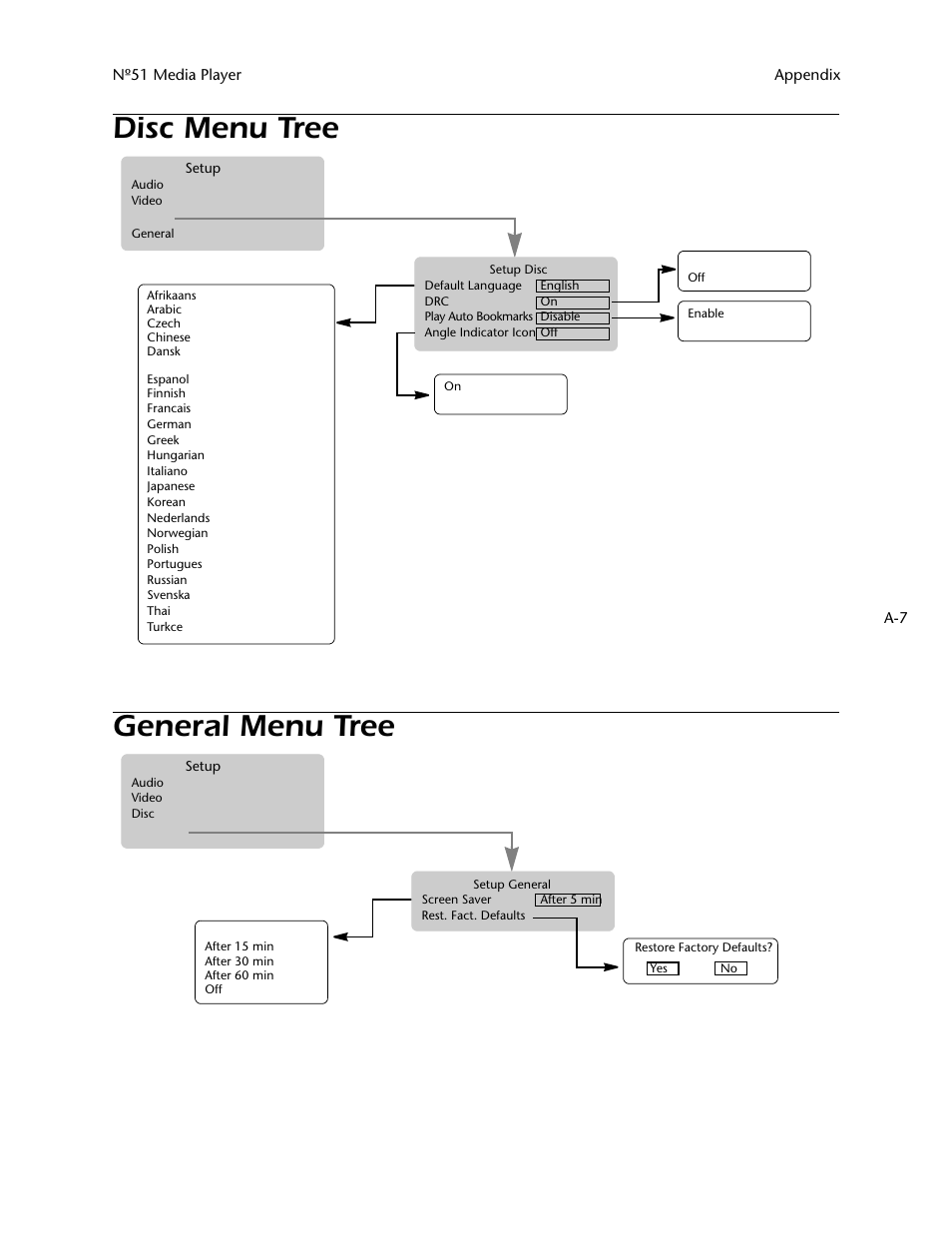 Nº51 Media Player

Appendix

Disc Menu Tree

Setup
Audio
Video

General

Setup Disc
Default Language English
DRC On
Play Auto Bookmarks Disable
Angle Indicator Icon Off

Off

Enable

On

Afrikaans
Arabic
Czech
Chinese
Dansk

Espanol
Finnish
Francais
German
Greek
Hungarian
Italiano
Japanese
Korean
Nederlands
Norwegian
Polish
Portugues
Russian
Svenska
Thai
Turkce

A-7

General Menu Tree

Setup
Audio
Video
Disc

Setup General
Screen Saver After 5 min
Rest. Fact. Defaults

After 15 min
After 30 min
After 60 min
Off

Restore Factory Defaults?
Yes No